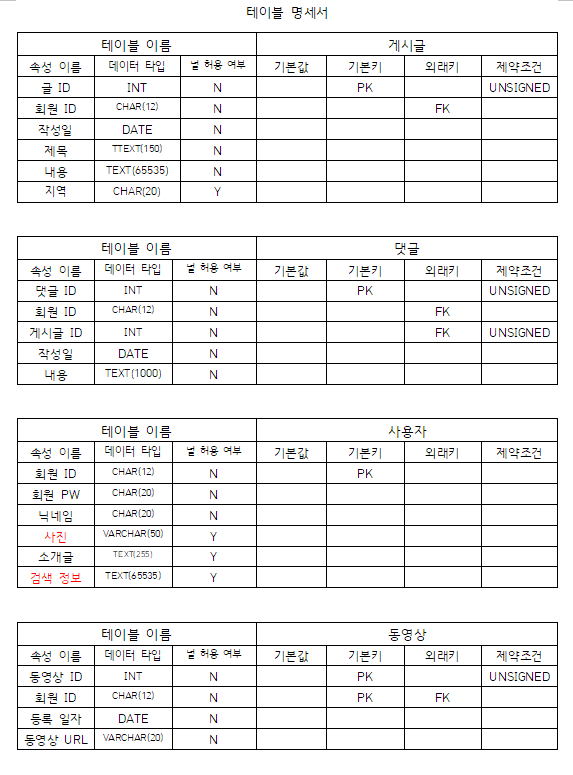 테이블 명세서

| 테이블 이름 | | | 게시글 | | | |
|---|---|---|---|---|---|---|
| 속성 이름 | 데이터 타입 | 널 허용 여부 | 기본값 | 기본키 | 외래키 | 제약조건 |
| 글 ID | INT | N | | PK | | UNSIGNED |
| 회원 ID | CHAR(12) | N | | | FK | |
| 작성일 | DATE | N | | | | |
| 제목 | TTEXT(150) | N | | | | |
| 내용 | TEXT(65535) | N | | | | |
| 지역 | CHAR(20) | Y | | | | |

| 테이블 이름 | | | 댓글 | | | |
|---|---|---|---|---|---|---|
| 속성 이름 | 데이터 타입 | 널 허용 여부 | 기본값 | 기본키 | 외래키 | 제약조건 |
| 댓글 ID | INT | N | | PK | | UNSIGNED |
| 회원 ID | CHAR(12) | N | | | FK | |
| 게시글 ID | INT | N | | | FK | UNSIGNED |
| 작성일 | DATE | N | | | | |
| 내용 | TEXT(1000) | N | | | | |

| 테이블 이름 | | | 사용자 | | | |
|---|---|---|---|---|---|---|
| 속성 이름 | 데이터 타입 | 널 허용 여부 | 기본값 | 기본키 | 외래키 | 제약조건 |
| 회원 ID | CHAR(12) | N | | PK | | |
| 회원 PW | CHAR(20) | N | | | | |
| 닉네임 | CHAR(20) | N | | | | |
| 사진 | VARCHAR(50) | Y | | | | |
| 소개글 | TEXT(255) | Y | | | | |
| 검색 정보 | TEXT(65535) | Y | | | | |

| 테이블 이름 | | | 동영상 | | | |
|---|---|---|---|---|---|---|
| 속성 이름 | 데이터 타입 | 널 허용 여부 | 기본값 | 기본키 | 외래키 | 제약조건 |
| 동영상 ID | INT | N | | PK | | UNSIGNED |
| 회원 ID | CHAR(12) | N | | PK | FK | |
| 등록 일자 | DATE | N | | | | |
| 동영상 URL | VARCHAR(20) | N | | | | |